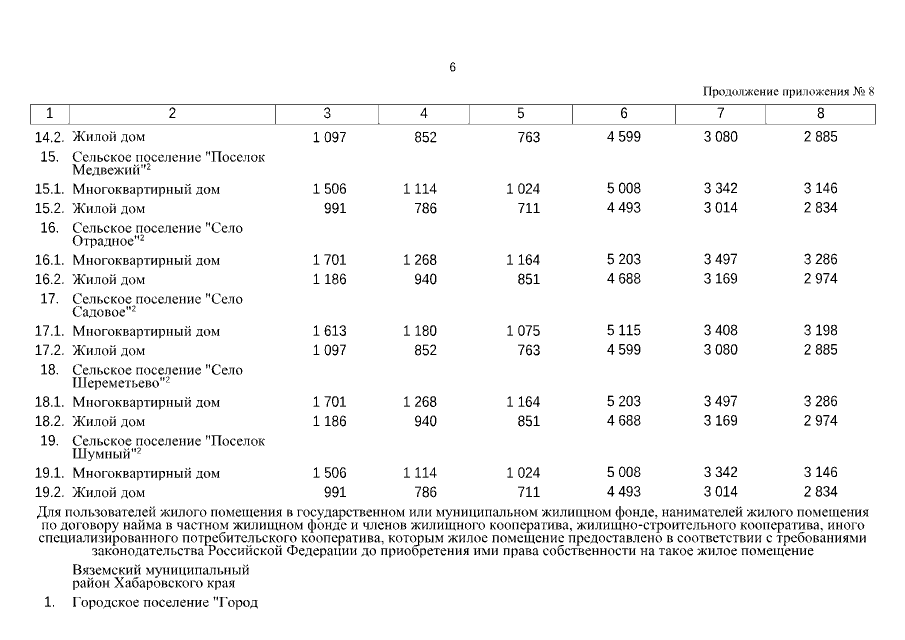 6

Продолжение приложения № 8

| 1 | 2 | 3 | 4 | 5 | 6 | 7 | 8 |
|---|---|---|---|---|---|---|---|
| 14.2. | Жилой дом | 1 097 | 852 | 763 | 4 599 | 3 080 | 2 885 |
| 15. | Сельское поселение "Поселок Медвежий"$^2$ | | | | | | |
| 15.1. | Многоквартирный дом | 1 506 | 1 114 | 1 024 | 5 008 | 3 342 | 3 146 |
| 15.2. | Жилой дом | 991 | 786 | 711 | 4 493 | 3 014 | 2 834 |
| 16. | Сельское поселение "Село Отрадное"$^2$ | | | | | | |
| 16.1. | Многоквартирный дом | 1 701 | 1 268 | 1 164 | 5 203 | 3 497 | 3 286 |
| 16.2. | Жилой дом | 1 186 | 940 | 851 | 4 688 | 3 169 | 2 974 |
| 17. | Сельское поселение "Село Садовое"$^2$ | | | | | | |
| 17.1. | Многоквартирный дом | 1 613 | 1 180 | 1 075 | 5 115 | 3 408 | 3 198 |
| 17.2. | Жилой дом | 1 097 | 852 | 763 | 4 599 | 3 080 | 2 885 |
| 18. | Сельское поселение "Село Шереметьево"$^2$ | | | | | | |
| 18.1. | Многоквартирный дом | 1 701 | 1 268 | 1 164 | 5 203 | 3 497 | 3 286 |
| 18.2. | Жилой дом | 1 186 | 940 | 851 | 4 688 | 3 169 | 2 974 |
| 19. | Сельское поселение "Поселок Шумный"$^2$ | | | | | | |
| 19.1. | Многоквартирный дом | 1 506 | 1 114 | 1 024 | 5 008 | 3 342 | 3 146 |
| 19.2. | Жилой дом | 991 | 786 | 711 | 4 493 | 3 014 | 2 834 |

Для пользователей жилого помещения в государственном или муниципальном жилищном фонде, нанимателей жилого помещения по договору найма в частном жилищном фонде и членов жилищного кооператива, жилищно-строительного кооператива, иного специализированного потребительского кооператива, которым жилое помещение предоставлено в соответствии с требованиями законодательства Российской Федерации до приобретения ими права собственности на такое жилое помещение

Вяземский муниципальный район Хабаровского края

1. Городское поселение "Город